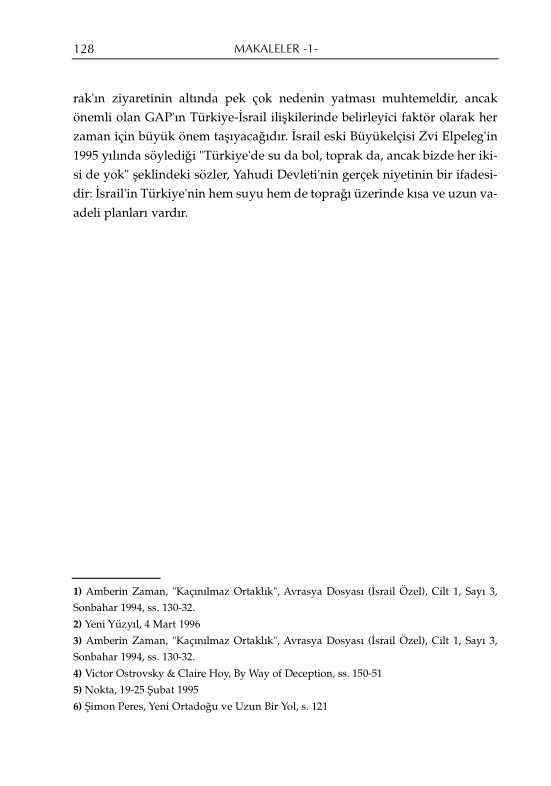 128 MAKALELER -1-

rak'ın ziyaretinin altında pek çok nedenin yatması muhtemeldir, ancak önemli olan GAP'ın Türkiye-İsrail ilişkilerinde belirleyici faktör olarak her zaman için büyük önem taşıyacağıdır. İsrail eski Büyükelçisi Zvi Elpeleg'in 1995 yılında söylediği "Türkiye'de su da bol, toprak da, ancak bizde her ikisi de yok" şeklindeki sözler, Yahudi Devleti'nin gerçek niyetinin bir ifadesidir: İsrail'in Türkiye'nin hem suyu hem de toprağı üzerinde kısa ve uzun vadeli planları vardır.

1) Amberin Zaman, "Kaçınılmaz Ortaklık", Avrasya Dosyası (İsrail Özel), Cilt 1, Sayı 3, Sonbahar 1994, ss. 130-32.
2) Yeni Yüzyıl, 4 Mart 1996
3) Amberin Zaman, "Kaçınılmaz Ortaklık", Avrasya Dosyası (İsrail Özel), Cilt 1, Sayı 3, Sonbahar 1994, ss. 130-32.
4) Victor Ostrovsky & Claire Hoy, By Way of Deception, ss. 150-51
5) Nokta, 19-25 Şubat 1995
6) Şimon Peres, Yeni Ortadoğu ve Uzun Bir Yol, s. 121